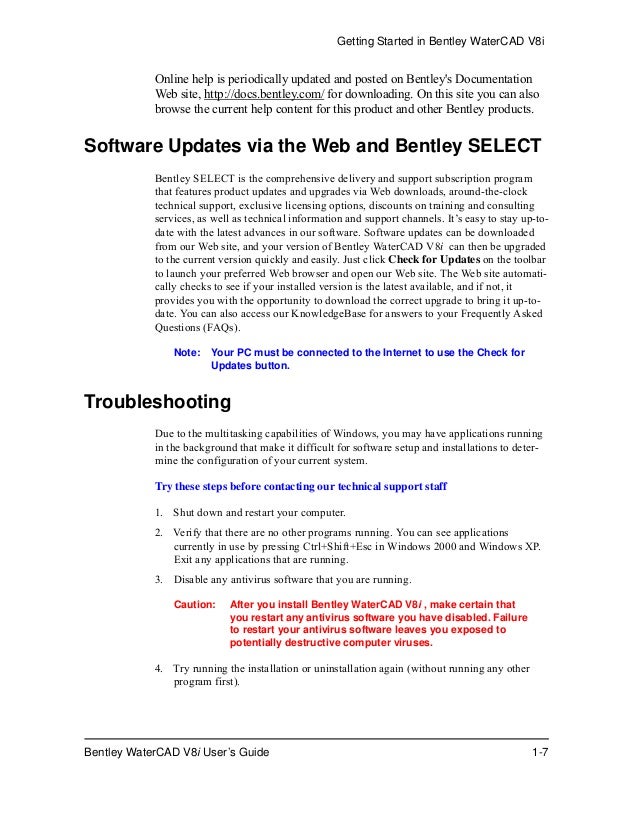 Getting Started in Bentley WaterCAD V8i

Online help is periodically updated and posted on Bentley's Documentation Web site, http://docs.bentley.com/ for downloading. On this site you can also browse the current help content for this product and other Bentley products.

Software Updates via the Web and Bentley SELECT

Bentley SELECT is the comprehensive delivery and support subscription program that features product updates and upgrades via Web downloads, around-the-clock technical support, exclusive licensing options, discounts on training and consulting services, as well as technical information and support channels. It's easy to stay up-to-date with the latest advances in our software. Software updates can be downloaded from our Web site, and your version of Bentley WaterCAD V8i can then be upgraded to the current version quickly and easily. Just click Check for Updates on the toolbar to launch your preferred Web browser and open our Web site. The Web site automatically checks to see if your installed version is the latest available, and if not, it provides you with the opportunity to download the correct upgrade to bring it up-to-date. You can also access our KnowledgeBase for answers to your Frequently Asked Questions (FAQs).

Note: Your PC must be connected to the Internet to use the Check for Updates button.

Troubleshooting

Due to the multitasking capabilities of Windows, you may have applications running in the background that make it difficult for software setup and installations to determine the configuration of your current system.

Try these steps before contacting our technical support staff

1. Shut down and restart your computer.

2. Verify that there are no other programs running. You can see applications currently in use by pressing Ctrl+Shift+Esc in Windows 2000 and Windows XP. Exit any applications that are running.

3. Disable any antivirus software that you are running.

Caution: After you install Bentley WaterCAD V8i , make certain that you restart any antivirus software you have disabled. Failure to restart your antivirus software leaves you exposed to potentially destructive computer viruses.

4. Try running the installation or uninstallation again (without running any other program first).

Bentley WaterCAD V8i User's Guide 1-7